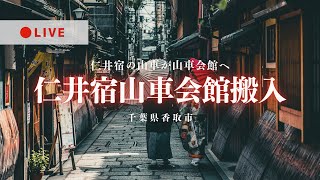 LIVE

仁井宿の山車が山車会館へ

仁井宿山車会館搬入

千葉県香取市